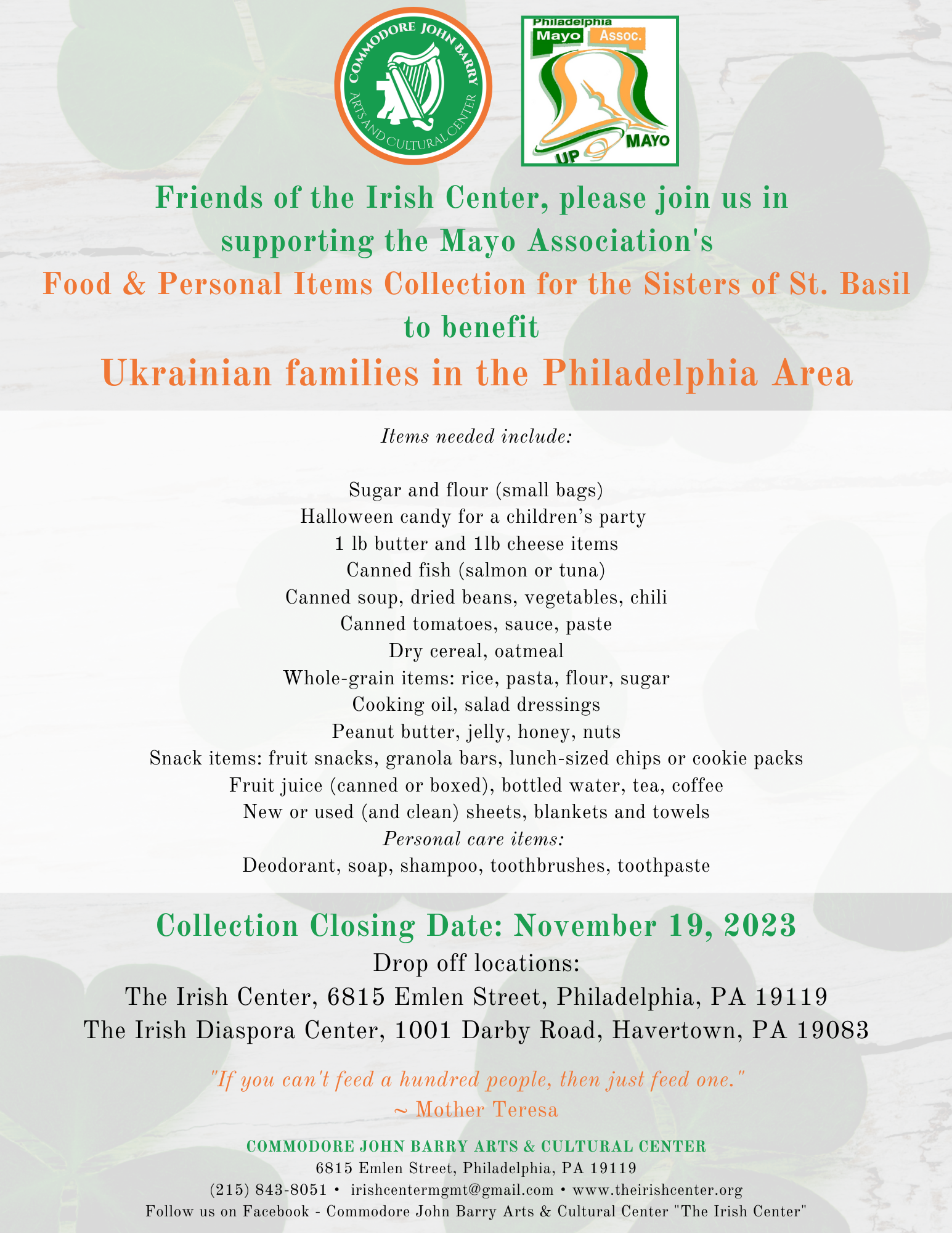 COMMODORE JOHN BARRY ARTS AND CULTURAL CENTER

Philadelphia Mayo Assoc. UP MAYO

Friends of the Irish Center, please join us in supporting the Mayo Association's
Food & Personal Items Collection for the Sisters of St. Basil
to benefit
Ukrainian families in the Philadelphia Area

Items needed include:

Sugar and flour (small bags)
Halloween candy for a children's party
1 lb butter and 1lb cheese items
Canned fish (salmon or tuna)
Canned soup, dried beans, vegetables, chili
Canned tomatoes, sauce, paste
Dry cereal, oatmeal
Whole-grain items: rice, pasta, flour, sugar
Cooking oil, salad dressings
Peanut butter, jelly, honey, nuts
Snack items: fruit snacks, granola bars, lunch-sized chips or cookie packs
Fruit juice (canned or boxed), bottled water, tea, coffee
New or used (and clean) sheets, blankets and towels
Personal care items:
Deodorant, soap, shampoo, toothbrushes, toothpaste

Collection Closing Date: November 19, 2023
Drop off locations:
The Irish Center, 6815 Emlen Street, Philadelphia, PA 19119
The Irish Diaspora Center, 1001 Darby Road, Havertown, PA 19083

"If you can't feed a hundred people, then just feed one."
~ Mother Teresa

COMMODORE JOHN BARRY ARTS & CULTURAL CENTER
6815 Emlen Street, Philadelphia, PA 19119
(215) 843-8051 • irishcentermgmt@gmail.com • www.theirishcenter.org
Follow us on Facebook - Commodore John Barry Arts & Cultural Center "The Irish Center"